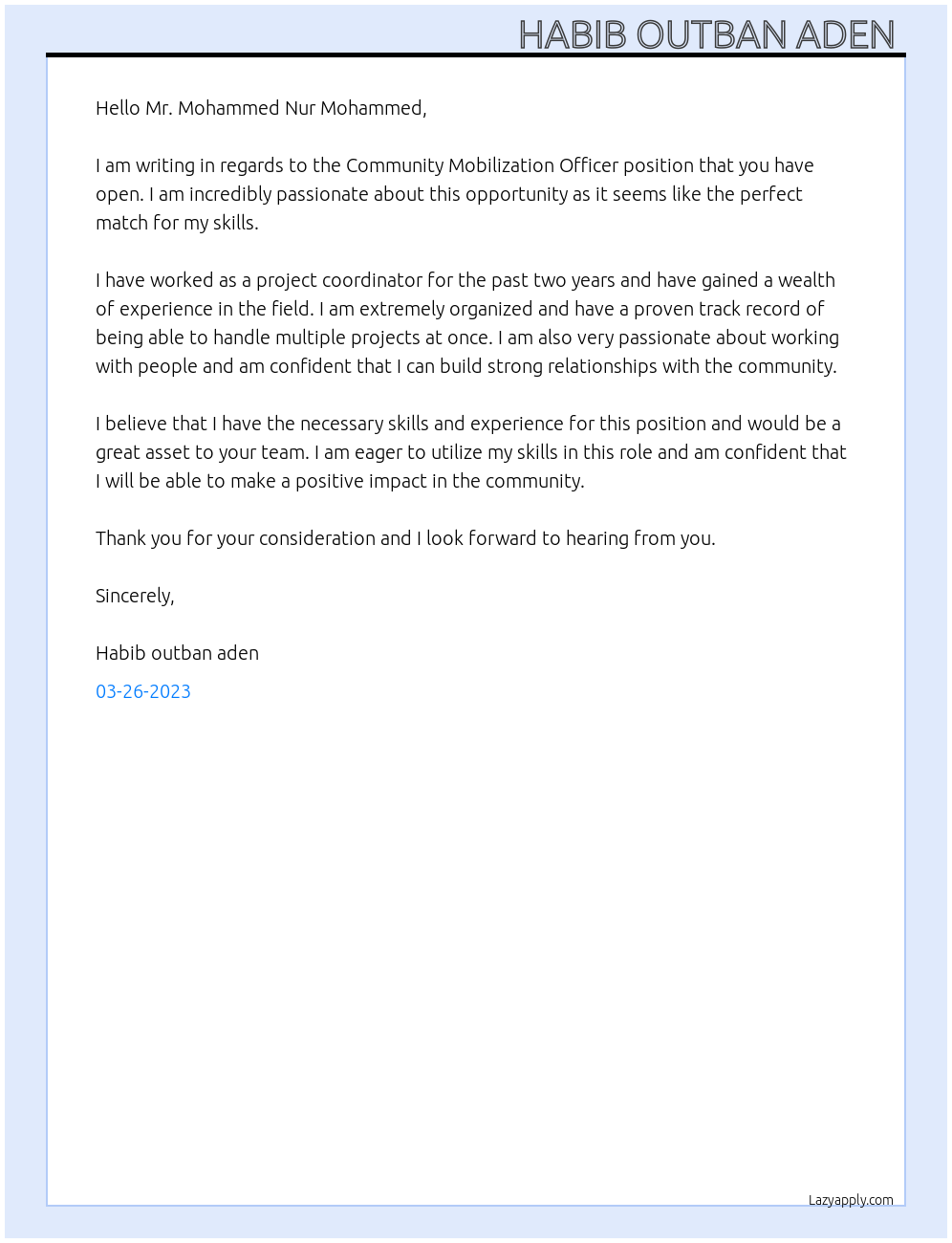 HABIB OUTBAN ADEN

Hello Mr. Mohammed Nur Mohammed,

I am writing in regards to the Community Mobilization Officer position that you have open. I am incredibly passionate about this opportunity as it seems like the perfect match for my skills.

I have worked as a project coordinator for the past two years and have gained a wealth of experience in the field. I am extremely organized and have a proven track record of being able to handle multiple projects at once. I am also very passionate about working with people and am confident that I can build strong relationships with the community.

I believe that I have the necessary skills and experience for this position and would be a great asset to your team. I am eager to utilize my skills in this role and am confident that I will be able to make a positive impact in the community.

Thank you for your consideration and I look forward to hearing from you.

Sincerely,

Habib outban aden

03-26-2023

Lazyapply.com